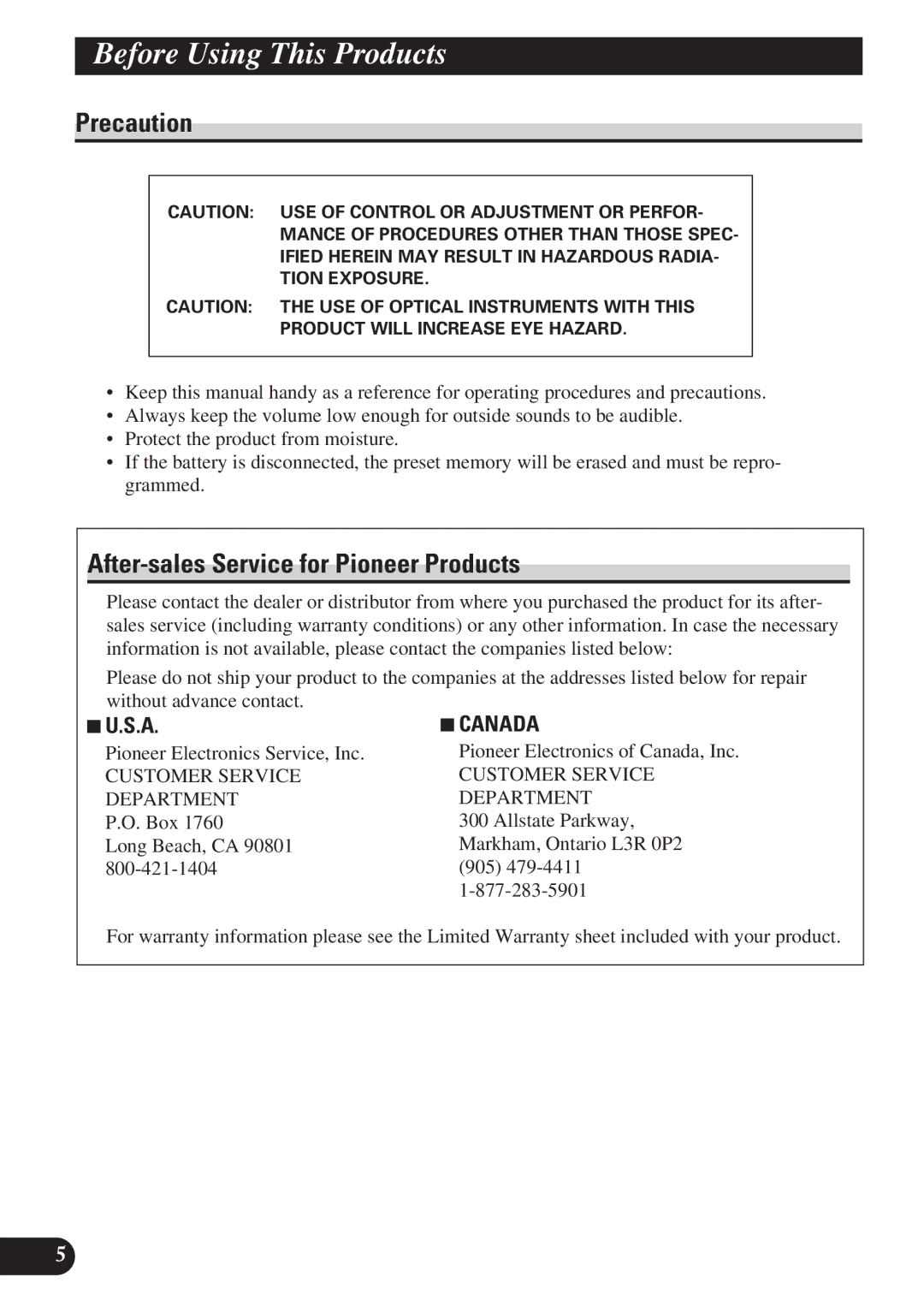 Before Using This Products

Precaution

CAUTION: USE OF CONTROL OR ADJUSTMENT OR PERFORMANCE OF PROCEDURES OTHER THAN THOSE SPECIFIED HEREIN MAY RESULT IN HAZARDOUS RADIATION EXPOSURE.

CAUTION: THE USE OF OPTICAL INSTRUMENTS WITH THIS PRODUCT WILL INCREASE EYE HAZARD.

• Keep this manual handy as a reference for operating procedures and precautions.
• Always keep the volume low enough for outside sounds to be audible.
• Protect the product from moisture.
• If the battery is disconnected, the preset memory will be erased and must be reprogrammed.

After-sales Service for Pioneer Products

Please contact the dealer or distributor from where you purchased the product for its after-sales service (including warranty conditions) or any other information. In case the necessary information is not available, please contact the companies listed below:

Please do not ship your product to the companies at the addresses listed below for repair without advance contact.

■ U.S.A.

Pioneer Electronics Service, Inc.
CUSTOMER SERVICE DEPARTMENT
P.O. Box 1760
Long Beach, CA 90801
800-421-1404

■ CANADA

Pioneer Electronics of Canada, Inc.
CUSTOMER SERVICE DEPARTMENT
300 Allstate Parkway,
Markham, Ontario L3R 0P2
(905) 479-4411
1-877-283-5901

For warranty information please see the Limited Warranty sheet included with your product.

5